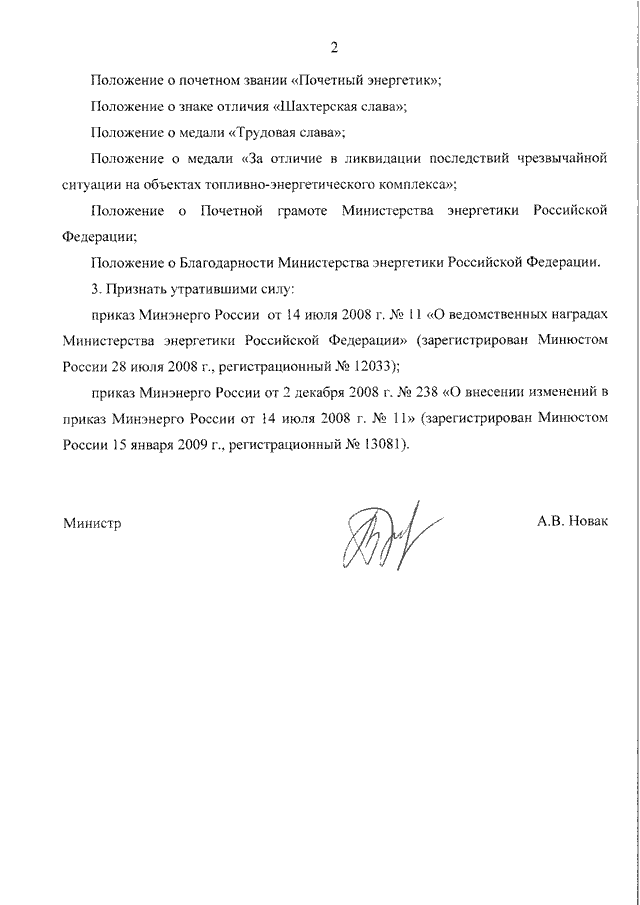 2

Положение о почетном звании «Почетный энергетик»;

Положение о знаке отличия «Шахтерская слава»;

Положение о медали «Трудовая слава»;

Положение о медали «За отличие в ликвидации последствий чрезвычайной ситуации на объектах топливно-энергетического комплекса»;

Положение о Почетной грамоте Министерства энергетики Российской Федерации;

Положение о Благодарности Министерства энергетики Российской Федерации.

3. Признать утратившими силу:

приказ Минэнерго России от 14 июля 2008 г. № 11 «О ведомственных наградах Министерства энергетики Российской Федерации» (зарегистрирован Минюстом России 28 июля 2008 г., регистрационный № 12033);

приказ Минэнерго России от 2 декабря 2008 г. № 238 «О внесении изменений в приказ Минэнерго России от 14 июля 2008 г. № 11» (зарегистрирован Минюстом России 15 января 2009 г., регистрационный № 13081).

Министр

А.В. Новак